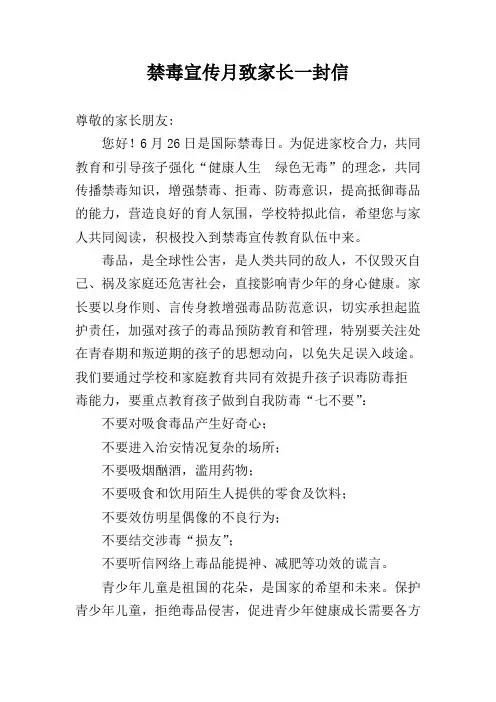 禁毒宣传月致家长一封信

尊敬的家长朋友：

您好！6 月 26 日是国际禁毒日。为促进家校合力，共同教育和引导孩子强化“健康人生 绿色无毒”的理念，共同传播禁毒知识，增强禁毒、拒毒、防毒意识，提高抵御毒品的能力，营造良好的育人氛围，学校特拟此信，希望您与家人共同阅读，积极投入到禁毒宣传教育队伍中来。

毒品，是全球性公害，是人类共同的敌人，不仅毁灭自己、祸及家庭还危害社会，直接影响青少年的身心健康。家长要以身作则、言传身教增强毒品防范意识，切实承担起监护责任，加强对孩子的毒品预防教育和管理，特别要关注处在青春期和叛逆期的孩子的思想动向，以免失足误入歧途。我们要通过学校和家庭教育共同有效提升孩子识毒防毒拒毒能力，要重点教育孩子做到自我防毒“七不要”：

不要对吸食毒品产生好奇心；

不要进入治安情况复杂的场所；

不要吸烟酗酒，滥用药物；

不要吸食和饮用陌生人提供的零食及饮料；

不要效仿明星偶像的不良行为；

不要结交涉毒“损友”；

不要听信网络上毒品能提神、减肥等功效的谎言。

青少年儿童是祖国的花朵，是国家的希望和未来。保护青少年儿童，拒绝毒品侵害，促进青少年健康成长需要各方